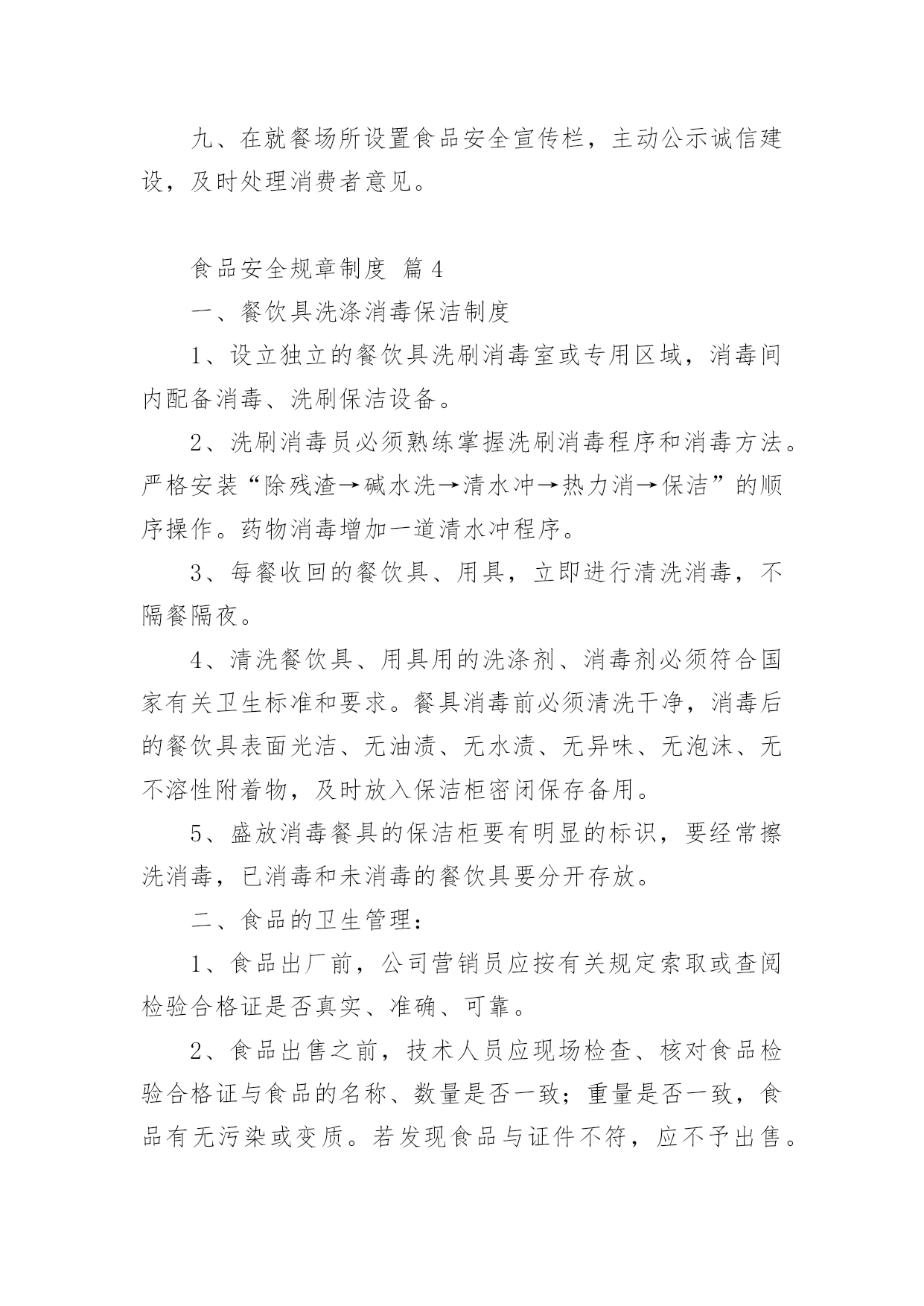 九、在就餐场所设置食品安全宣传栏，主动公示诚信建设，及时处理消费者意见。

食品安全规章制度 篇4

一、餐饮具洗涤消毒保洁制度

1、设立独立的餐饮具洗刷消毒室或专用区域，消毒间内配备消毒、洗刷保洁设备。

2、洗刷消毒员必须熟练掌握洗刷消毒程序和消毒方法。严格安装“除残渣→碱水洗→清水冲→热力消→保洁”的顺序操作。药物消毒增加一道清水冲程序。

3、每餐收回的餐饮具、用具，立即进行清洗消毒，不隔餐隔夜。

4、清洗餐饮具、用具用的洗涤剂、消毒剂必须符合国家有关卫生标准和要求。餐具消毒前必须清洗干净，消毒后的餐饮具表面光洁、无油渍、无水渍、无异味、无泡沫、无不溶性附着物，及时放入保洁柜密闭保存备用。

5、盛放消毒餐具的保洁柜要有明显的标识，要经常擦洗消毒，已消毒和未消毒的餐饮具要分开存放。

二、食品的卫生管理：

1、食品出厂前，公司营销员应按有关规定索取或查阅检验合格证是否真实、准确、可靠。

2、食品出售之前，技术人员应现场检查、核对食品检验合格证与食品的名称、数量是否一致；重量是否一致，食品有无污染或变质。若发现食品与证件不符，应不予出售。